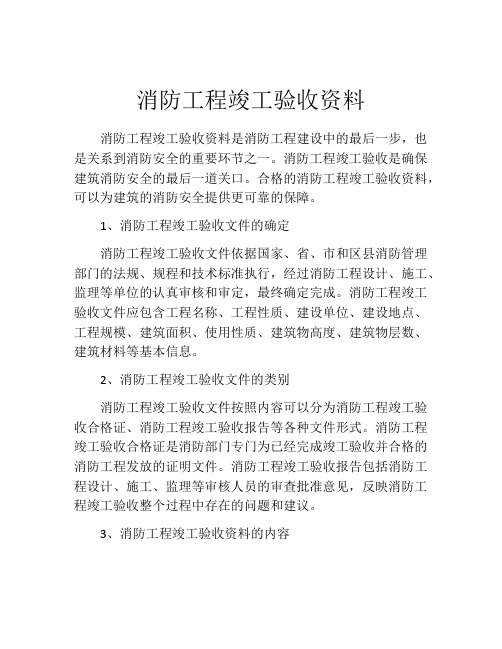 消防工程竣工验收资料

消防工程竣工验收资料是消防工程建设中的最后一步，也是关系到消防安全的重要环节之一。消防工程竣工验收是确保建筑消防安全的最后一道关口。合格的消防工程竣工验收资料，可以为建筑的消防安全提供更可靠的保障。

1、消防工程竣工验收文件的确定

消防工程竣工验收文件依据国家、省、市和区县消防管理部门的法规、规程和技术标准执行，经过消防工程设计、施工、监理等单位的认真审核和审定，最终确定完成。消防工程竣工验收文件应包含工程名称、工程性质、建设单位、建设地点、工程规模、建筑面积、使用性质、建筑物高度、建筑物层数、建筑材料等基本信息。

2、消防工程竣工验收文件的类别

消防工程竣工验收文件按照内容可以分为消防工程竣工验收合格证、消防工程竣工验收报告等各种文件形式。消防工程竣工验收合格证是消防部门专门为已经完成竣工验收并合格的消防工程发放的证明文件。消防工程竣工验收报告包括消防工程设计、施工、监理等审核人员的审查批准意见，反映消防工程竣工验收整个过程中存在的问题和建议。

3、消防工程竣工验收资料的内容